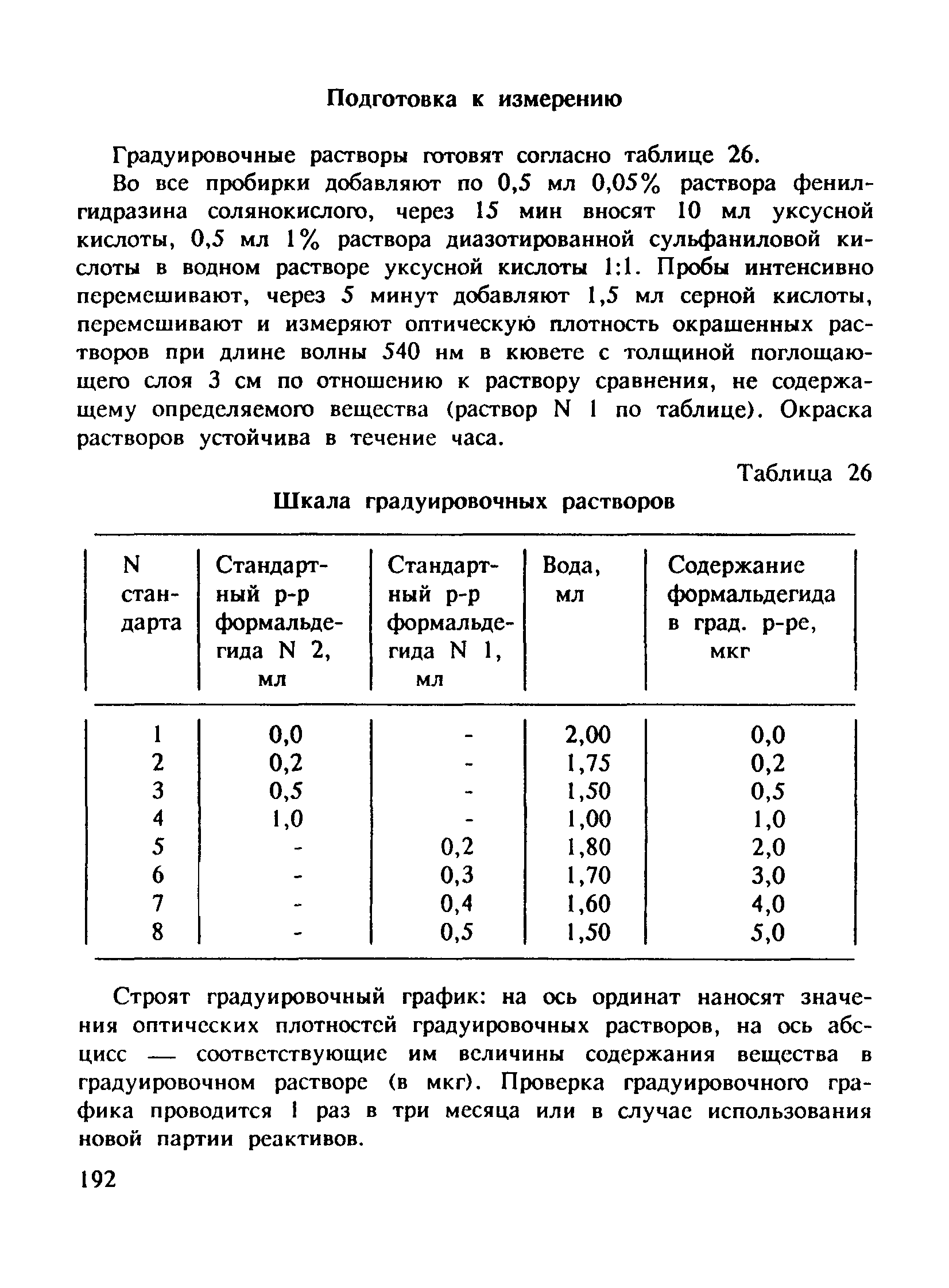 Подготовка к измерению

Градуировочные растворы готовят согласно таблице 26.

Во все пробирки добавляют по 0,5 мл 0,05% раствора фенилгидразина солянокислого, через 15 мин вносят 10 мл уксусной кислоты, 0,5 мл 1% раствора диазотированной сульфаниловой кислоты в водном растворе уксусной кислоты 1:1. Пробы интенсивно перемешивают, через 5 минут добавляют 1,5 мл серной кислоты, перемешивают и измеряют оптическую плотность окрашенных растворов при длине волны 540 нм в кювете с толщиной поглощающего слоя 3 см по отношению к раствору сравнения, не содержащему определяемого вещества (раствор N 1 по таблице). Окраска растворов устойчива в течение часа.

Таблица 26

Шкала градуировочных растворов

| N стандарта | Стандартный р-р формальдегида N 2, мл | Стандартный р-р формальдегида N 1, мл | Вода, мл | Содержание формальдегида в град. р-ре, мкг |
|---|---|---|---|---|
| 1 | 0,0 | - | 2,00 | 0,0 |
| 2 | 0,2 | - | 1,75 | 0,2 |
| 3 | 0,5 | - | 1,50 | 0,5 |
| 4 | 1,0 | - | 1,00 | 1,0 |
| 5 | - | 0,2 | 1,80 | 2,0 |
| 6 | - | 0,3 | 1,70 | 3,0 |
| 7 | - | 0,4 | 1,60 | 4,0 |
| 8 | - | 0,5 | 1,50 | 5,0 |

Строят градуировочный график: на ось ординат наносят значения оптических плотностей градуировочных растворов, на ось абсцисс — соответствующие им величины содержания вещества в градуировочном растворе (в мкг). Проверка градуировочного графика проводится 1 раз в три месяца или в случае использования новой партии реактивов.

192